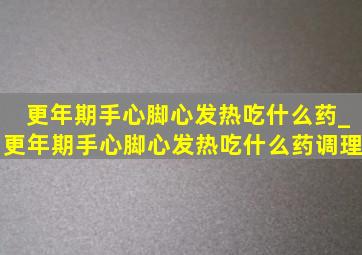 更年期手心脚心发热吃什么药_更年期手心脚心发热吃什么药调理